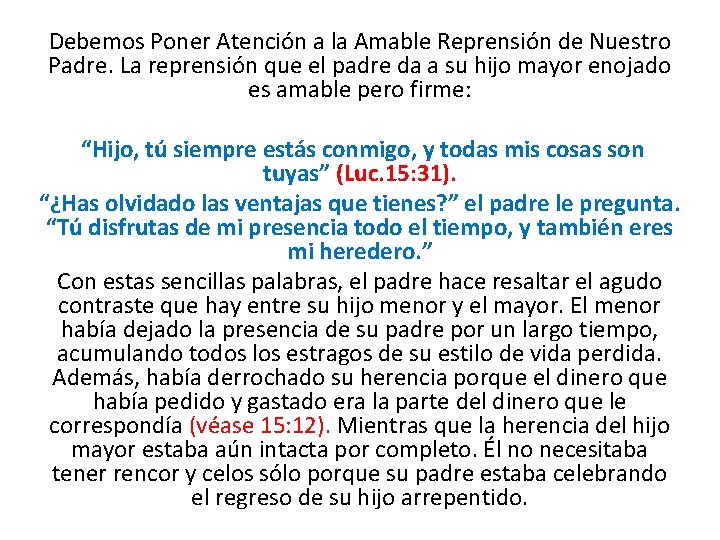 Debemos Poner Atención a la Amable Reprensión de Nuestro Padre. La reprensión que el padre da a su hijo mayor enojado es amable pero firme:

“Hijo, tú siempre estás conmigo, y todas mis cosas son tuyas” (Luc.15:31).

“¿Has olvidado las ventajas que tienes?” el padre le pregunta. “Tú disfrutas de mi presencia todo el tiempo, y también eres mi heredero.”

Con estas sencillas palabras, el padre hace resaltar el agudo contraste que hay entre su hijo menor y el mayor. El menor había dejado la presencia de su padre por un largo tiempo, acumulando todos los estragos de su estilo de vida perdida. Además, había derrochado su herencia porque el dinero que había pedido y gastado era la parte del dinero que le correspondía (véase 15:12). Mientras que la herencia del hijo mayor estaba aún intacta por completo. Él no necesitaba tener rencor y celos sólo porque su padre estaba celebrando el regreso de su hijo arrepentido.